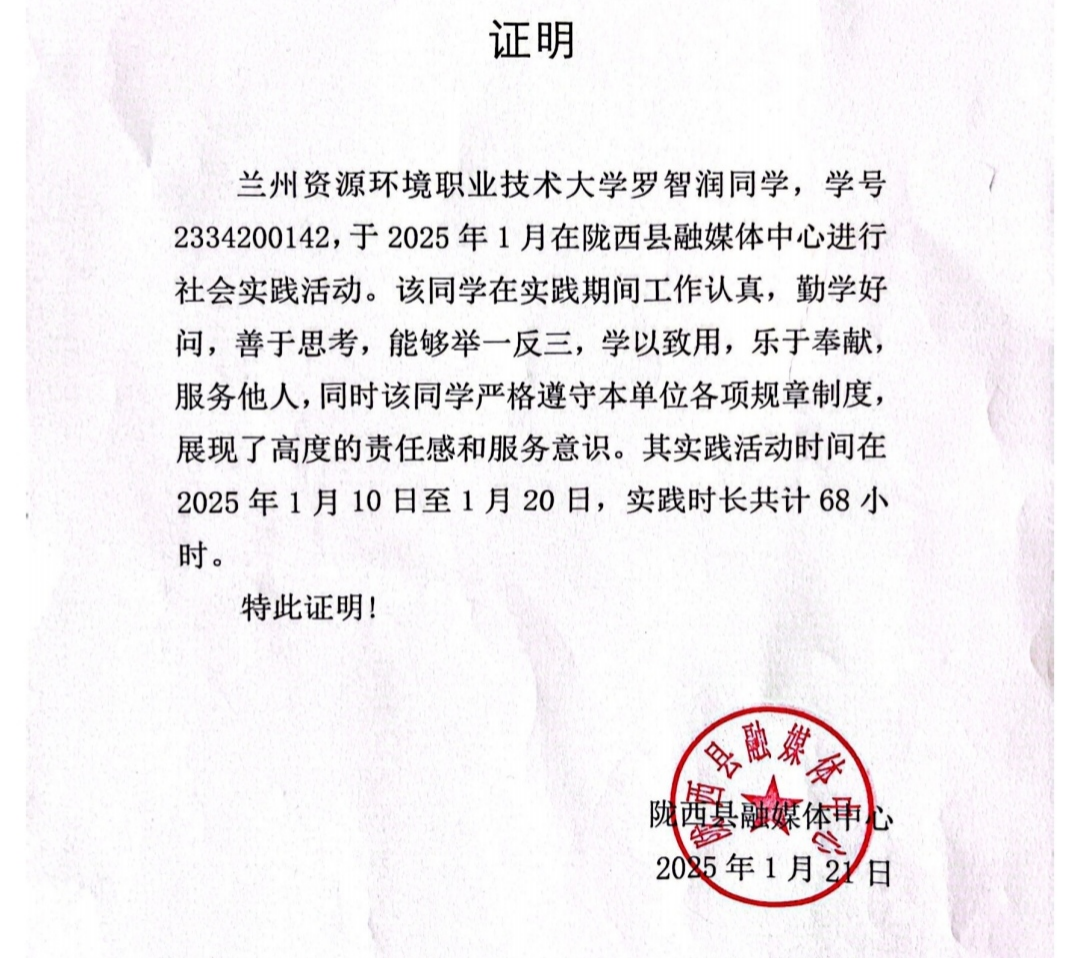 证明

兰州资源环境职业技术大学罗智润同学，学号2334200142，于2025年1月在陇西县融媒体中心进行社会实践活动。该同学在实践期间工作认真，勤学好问，善于思考，能够举一反三，学以致用，乐于奉献，服务他人，同时该同学严格遵守本单位各项规章制度，展现了高度的责任感和服务意识。其实践活动时间在2025年1月10日至1月20日，实践时长共计68小时。

特此证明！

陇西县融媒体中心
2025年1月21日

陇西县融媒体中心